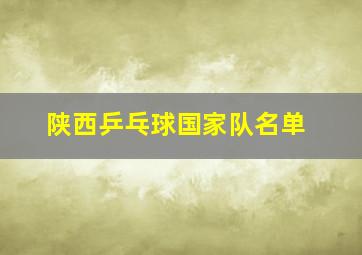 陕西乒乓球国家队名单